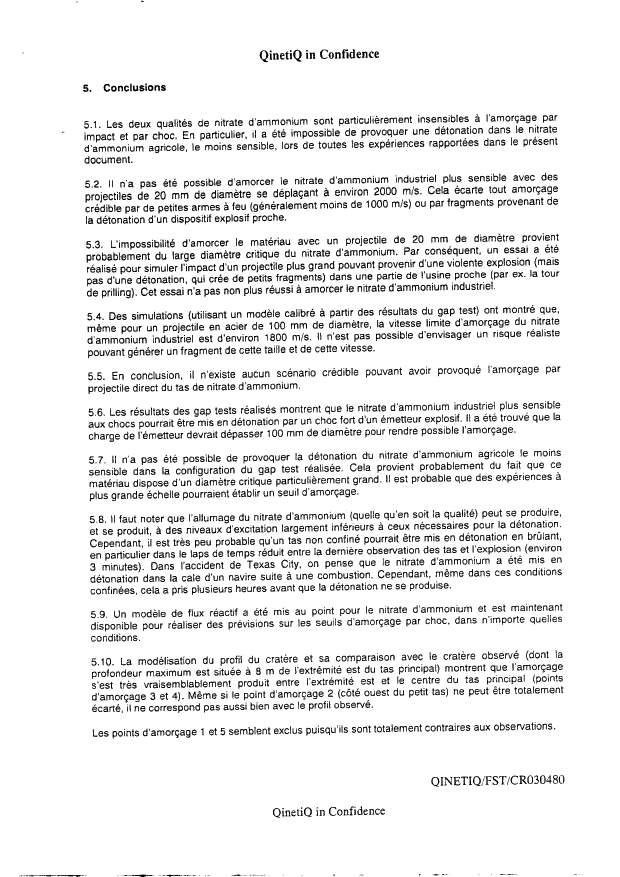 QinetiQ in Confidence

5. Conclusions

5.1. Les deux qualités de nitrate d'ammonium sont particulièrement insensibles à l'amorçage par impact et par choc. En particulier, il a été impossible de provoquer une détonation dans le nitrate d'ammonium agricole, le moins sensible, lors de toutes les expériences rapportées dans le présent document.

5.2. Il n'a pas été possible d'amorcer le nitrate d'ammonium industriel plus sensible avec des projectiles de 20 mm de diamètre se déplaçant à environ 2000 m/s. Cela écarte tout amorçage crédible par de petites armes à feu (généralement moins de 1000 m/s) ou par fragments provenant de la détonation d'un dispositif explosif proche.

5.3. L'impossibilité d'amorcer le matériau avec un projectile de 20 mm de diamètre provient probablement du large diamètre critique du nitrate d'ammonium. Par conséquent, un essai a été réalisé pour simuler l'impact d'un projectile plus grand pouvant provenir d'une violente explosion (mais pas d'une détonation, qui crée de petits fragments) dans une partie de l'usine proche (par ex. la tour de prilling). Cet essai n'a pas non plus réussi à amorcer le nitrate d'ammonium industriel.

5.4. Des simulations (utilisant un modèle calibré à partir des résultats du gap test) ont montré que, même pour un projectile en acier de 100 mm de diamètre, la vitesse limite d'amorçage du nitrate d'ammonium industriel est d'environ 1800 m/s. Il n'est pas possible d'envisager un risque réaliste pouvant générer un fragment de cette taille et de cette vitesse.

5.5. En conclusion, il n'existe aucun scénario crédible pouvant avoir provoqué l'amorçage par projectile direct du tas de nitrate d'ammonium.

5.6. Les résultats des gap tests réalisés montrent que le nitrate d'ammonium industriel plus sensible aux chocs pourrait être mis en détonation par un choc fort d'un émetteur explosif. Il a été trouvé que la charge de l'émetteur devrait dépasser 100 mm de diamètre pour rendre possible l'amorçage.

5.7. Il n'a pas été possible de provoquer la détonation du nitrate d'ammonium agricole le moins sensible dans la configuration du gap test réalisée. Cela provient probablement du fait que ce matériau dispose d'un diamètre critique particulièrement grand. Il est probable que des expériences à plus grande échelle pourraient établir un seuil d'amorçage.

5.8. Il faut noter que l'allumage du nitrate d'ammonium (quelle qu'en soit la qualité) peut se produire, et se produit, à des niveaux d'excitation largement inférieurs à ceux nécessaires pour la détonation. Cependant, il est très peu probable qu'un tas non confiné pourrait être mis en détonation en brûlant, en particulier dans le laps de temps réduit entre la dernière observation des tas et l'explosion (environ 3 minutes). Dans l'accident de Texas City, on pense que le nitrate d'ammonium a été mis en détonation dans la cale d'un navire suite à une combustion. Cependant, même dans ces conditions confinées, cela a pris plusieurs heures avant que la détonation ne se produise.

5.9. Un modèle de flux réactif a été mis au point pour le nitrate d'ammonium et est maintenant disponible pour réaliser des prévisions sur les seuils d'amorçage par choc, dans n'importe quelles conditions.

5.10. La modélisation du profil du cratère et sa comparaison avec le cratère observé (dont la profondeur maximum est située à 8 m de l'extrémité est du tas principal) montrent que l'amorçage s'est très vraisemblablement produit entre l'extrémité est et le centre du tas principal (points d'amorçage 3 et 4). Même si le point d'amorçage 2 (côté ouest du petit tas) ne peut être totalement écarté, il ne correspond pas aussi bien avec le profil observé.

Les points d'amorçage 1 et 5 semblent exclus puisqu'ils sont totalement contraires aux observations.

QINETIQ/FST/CR030480

QinetiQ in Confidence